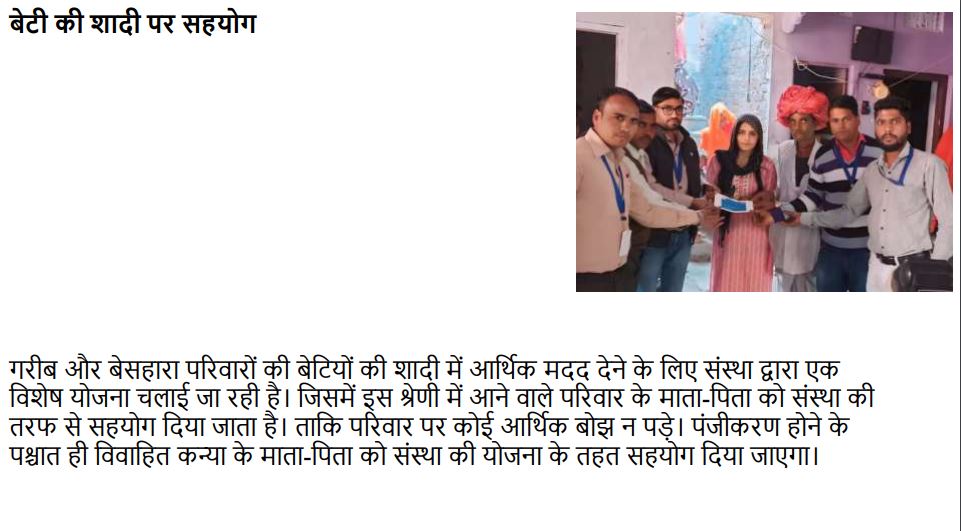 बेटी की शादी पर सहयोग

गरीब और बेसहारा परिवारों की बेटियों की शादी में आर्थिक मदद देने के लिए संस्था द्वारा एक विशेष योजना चलाई जा रही है। जिसमें इस श्रेणी में आने वाले परिवार के माता-पिता को संस्था की तरफ से सहयोग दिया जाता है। ताकि परिवार पर कोई आर्थिक बोझ न पड़े। पंजीकरण होने के पश्चात ही विवाहित कन्या के माता-पिता को संस्था की योजना के तहत सहयोग दिया जाएगा।